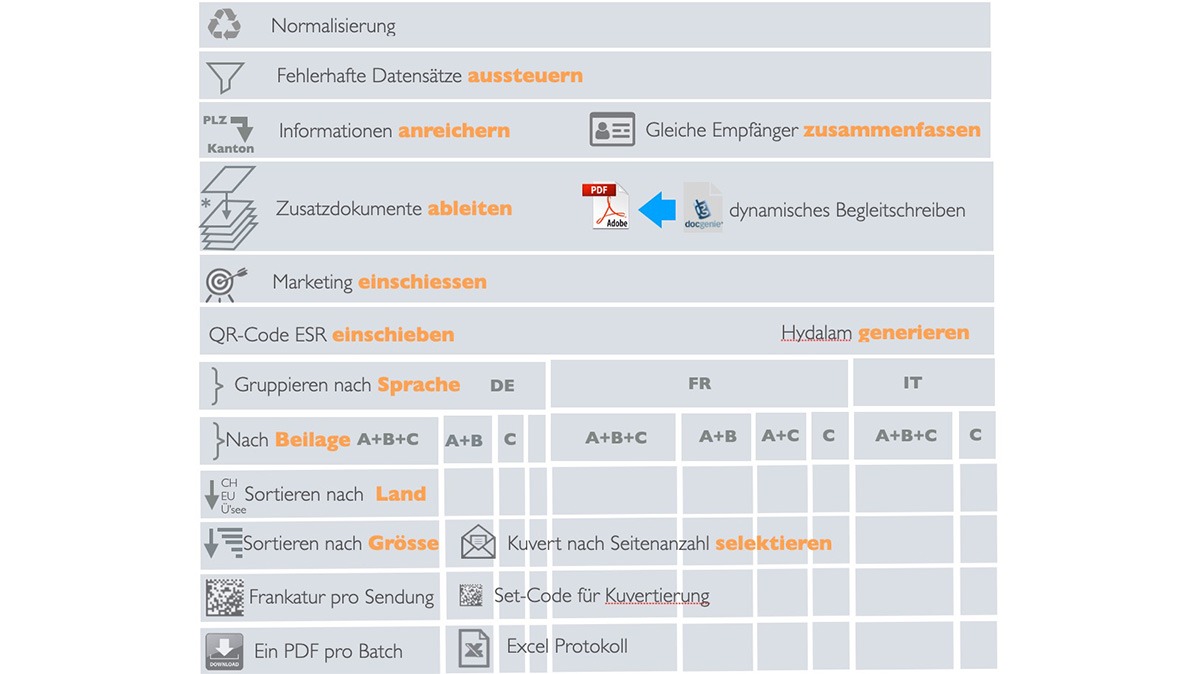 Normalisierung

Fehlerhafte Datensätze aussteuern

PLZ
Kanton
Informationen anreichern

Gleiche Empfänger zusammenfassen

Zusatzdokumente ableiten

PDF
Adobe

docgenie

dynamisches Begleitschreiben

Marketing einschiessen

QR-Code ESR einschieben

Hydalam generieren

Gruppieren nach Sprache DE

FR

IT

Nach Beilage A+B+C A+B C

A+B+C A+B A+C C

A+B+C C

CH
EU
Ü'see
Sortieren nach Land

Sortieren nach Grösse

Kuvert nach Seitenanzahl selektieren

Frankatur pro Sendung

Set-Code für Kuvertierung

DOWNLOAD
Ein PDF pro Batch

Excel Protokoll